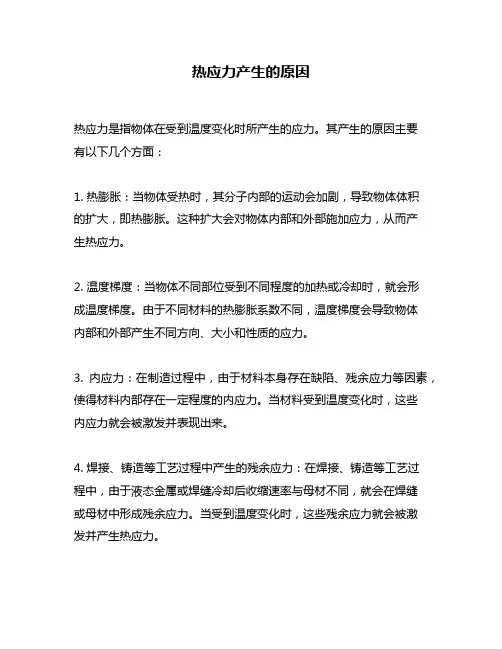 热应力产生的原因

热应力是指物体在受到温度变化时所产生的应力。其产生的原因主要有以下几个方面：

1. 热膨胀：当物体受热时，其分子内部的运动会加剧，导致物体体积的扩大，即热膨胀。这种扩大会对物体内部和外部施加应力，从而产生热应力。

2. 温度梯度：当物体不同部位受到不同程度的加热或冷却时，就会形成温度梯度。由于不同材料的热膨胀系数不同，温度梯度会导致物体内部和外部产生不同方向、大小和性质的应力。

3. 内应力：在制造过程中，由于材料本身存在缺陷、残余应力等因素，使得材料内部存在一定程度的内应力。当材料受到温度变化时，这些内应力就会被激发并表现出来。

4. 焊接、铸造等工艺过程中产生的残余应力：在焊接、铸造等工艺过程中，由于液态金属或焊缝冷却后收缩速率与母材不同，就会在焊缝或母材中形成残余应力。当受到温度变化时，这些残余应力就会被激发并产生热应力。